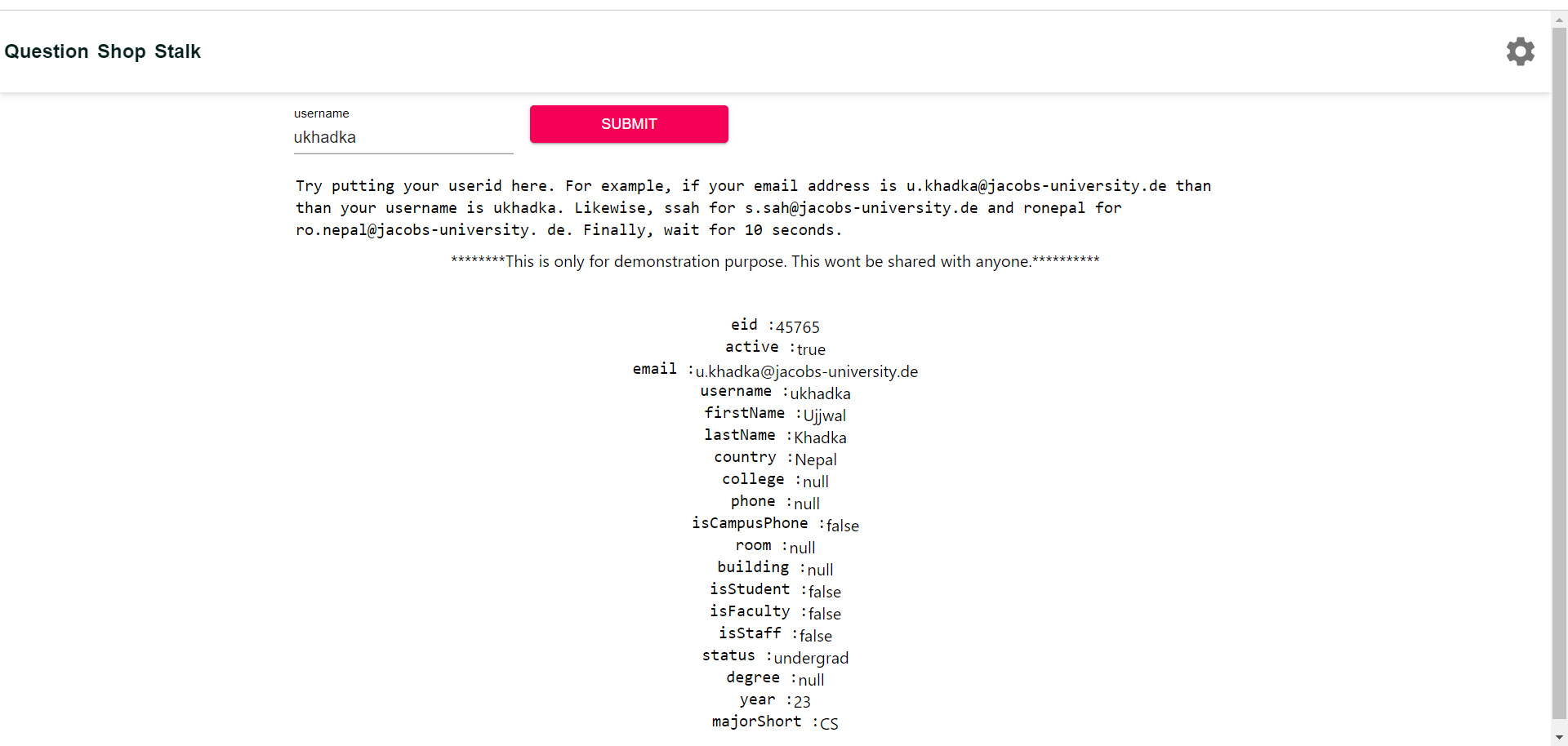 Question Shop Stalk

username
ukhadka

SUBMIT

Try putting your userid here. For example, if your email address is u.khadka@jacobs-university.de than than your username is ukhadka. Likewise, ssah for s.sah@jacobs-university.de and ronepal for ro.nepal@jacobs-university. de. Finally, wait for 10 seconds.

********This is only for demonstration purpose. This wont be shared with anyone.**********

eid :45765
active :true
email :u.khadka@jacobs-university.de
username :ukhadka
firstName :Ujjwal
lastName :Khadka
country :Nepal
college :null
phone :null
isCampusPhone :false
room :null
building :null
isStudent :false
isFaculty :false
isStaff :false
status :undergrad
degree :null
year :23
majorShort :CS